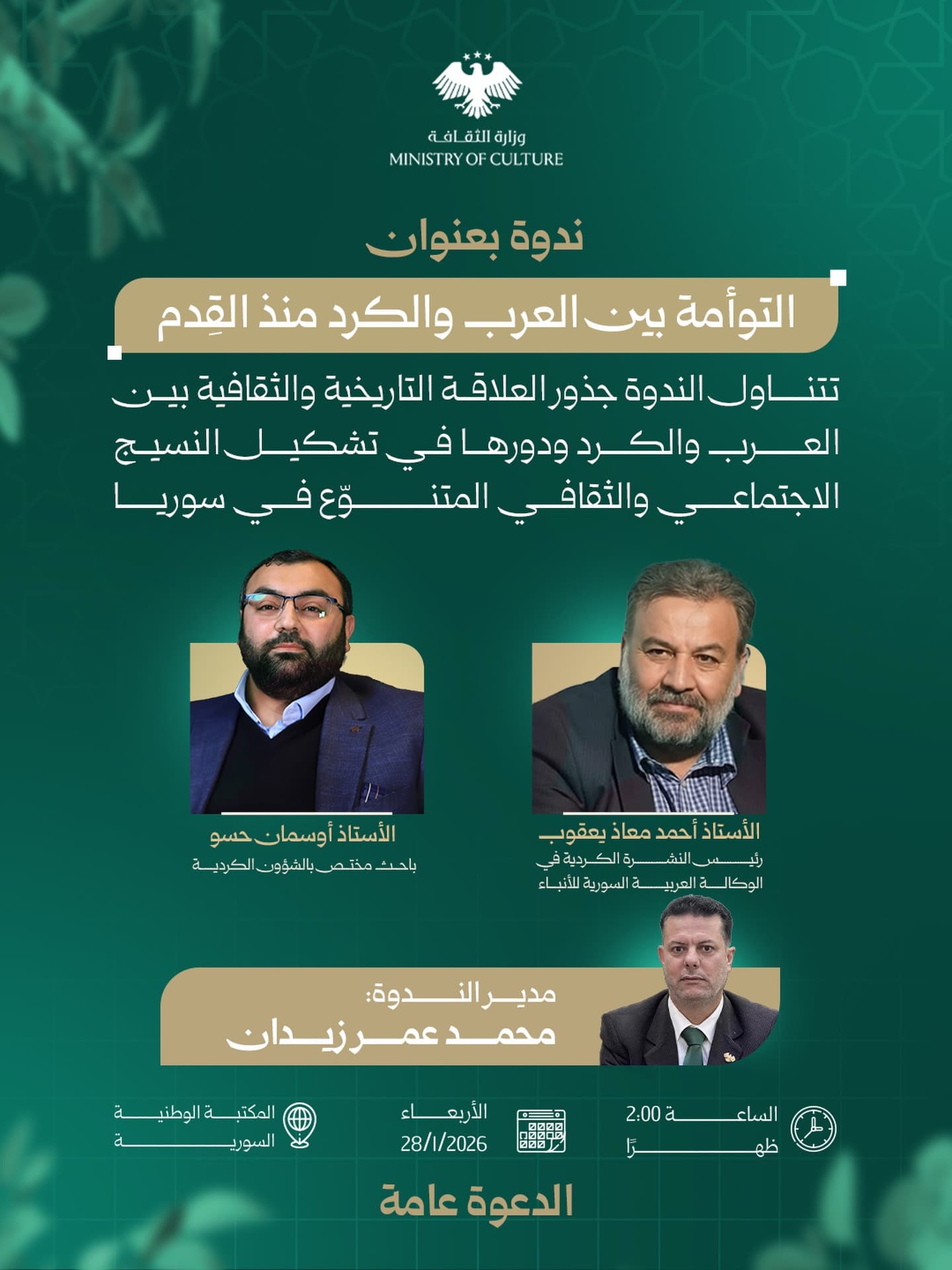 وزارة الثقافة
MINISTRY OF CULTURE

ندوة بعنوان

التوأمة بين العرب والكرد منذ القِدم

تتناول الندوة جذور العلاقة التاريخية والثقافية بين العرب والكرد ودورها في تشكيل النسيج الاجتماعي والثقافي المتنوّع في سوريا

الأستاذ أحمد معاذ يعقوب
رئيس النشرة الكردية في
الوكالة العربية السورية للأنباء

الأستاذ أوسمان حسو
باحث مختص بالشؤون الكردية

مدير الندوة:
محمد عمر زيدان

الساعة 2:00
ظهرًا

الأربعاء
28/1/2026

المكتبة الوطنية
السورية

الدعوة عامة